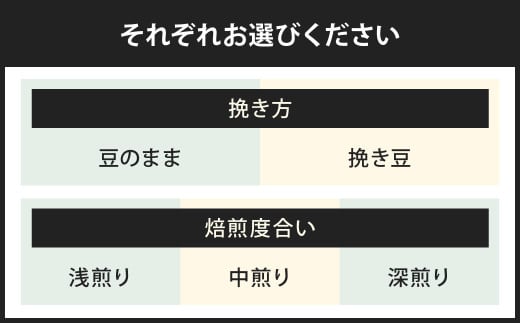 それぞれお選びください

挽き方

豆のまま

挽き豆

焙煎度合い

浅煎り

中煎り

深煎り